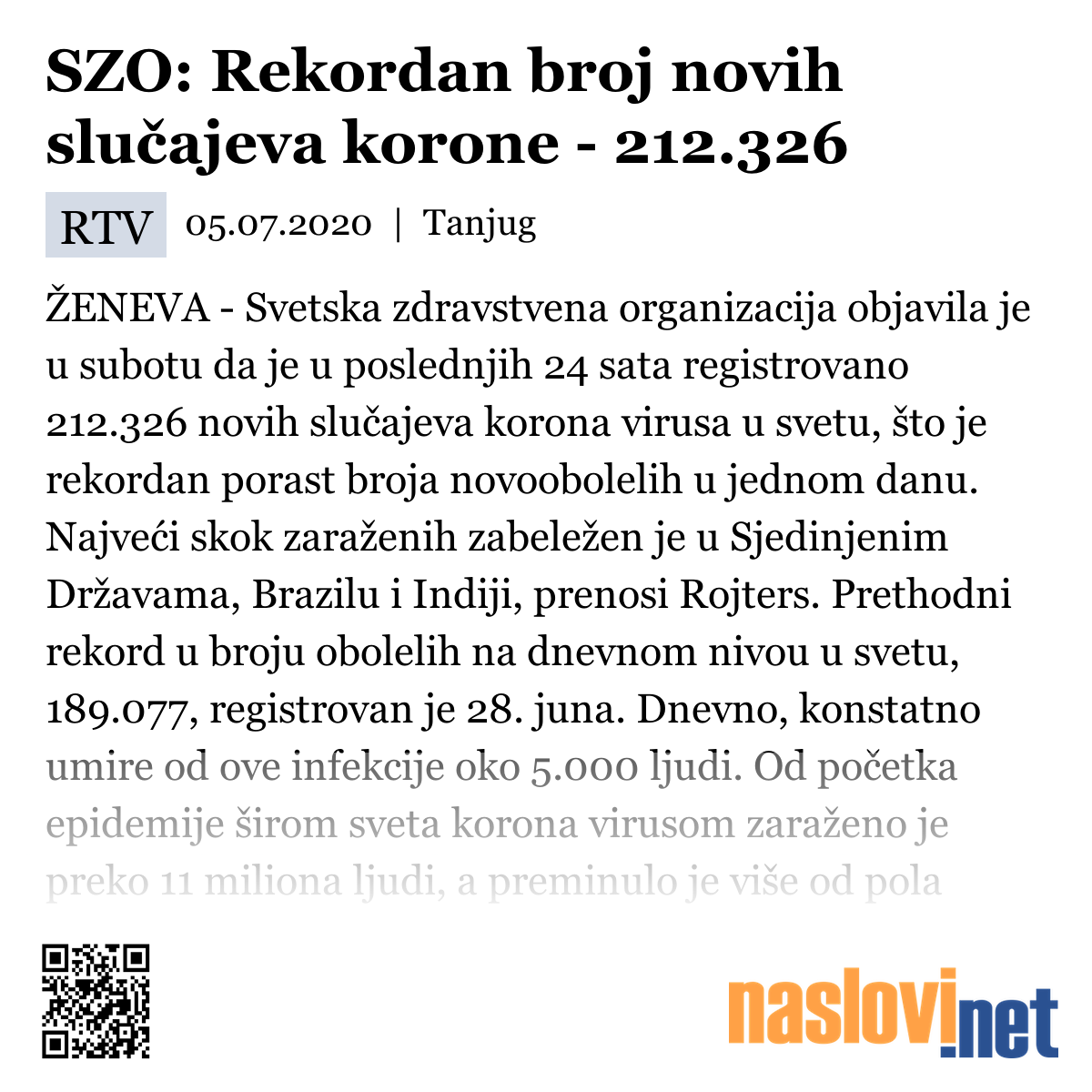 SZO: Rekordan broj novih slučajeva korone - 212.326

RTV 05.07.2020 | Tanjug

ŽENEVA - Svetska zdravstvena organizacija objavila je u subotu da je u poslednjih 24 sata registrovano 212.326 novih slučajeva korona virusa u svetu, što je rekordan porast broja novoobolelih u jednom danu. Najveći skok zaraženih zabeležen je u Sjedinjenim Državama, Brazilu i Indiji, prenosi Rojters. Prethodni rekord u broju obolelih na dnevnom nivou u svetu, 189.077, registrovan je 28. juna. Dnevno, konstatno umire od ove infekcije oko 5.000 ljudi. Od početka epidemije širom sveta korona virusom zaraženo je preko 11 miliona ljudi, a preminulo je više od pola

naslovi.net